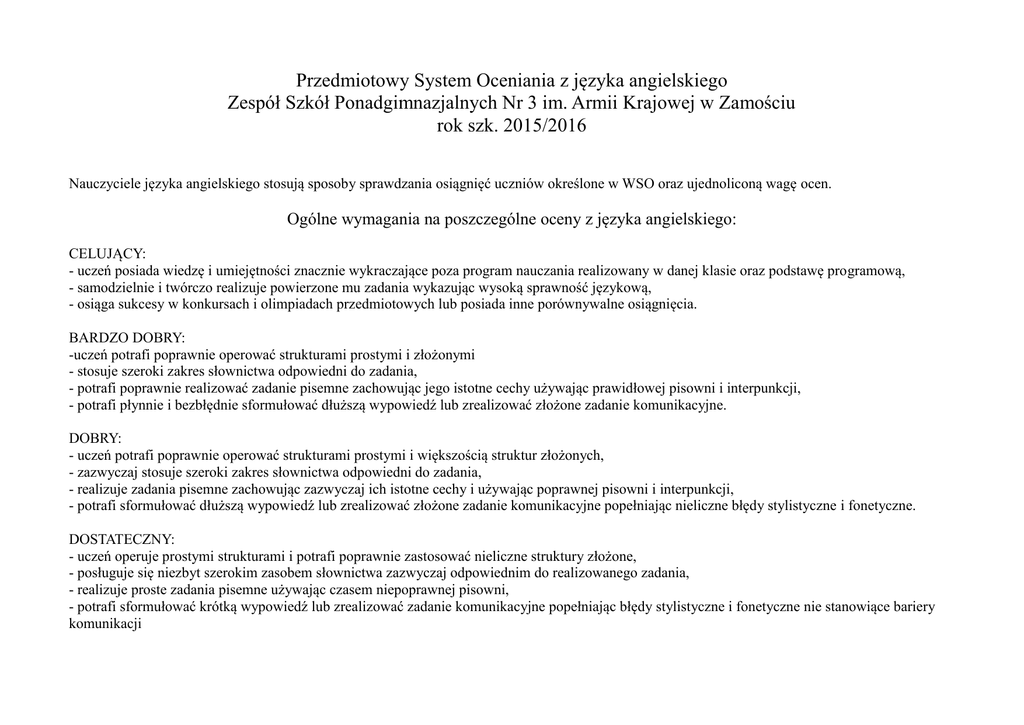 Przedmiotowy System Oceniania z języka angielskiego
Zespół Szkół Ponadgimnazjalnych Nr 3 im. Armii Krajowej w Zamościu
rok szk. 2015/2016

Nauczyciele języka angielskiego stosują sposoby sprawdzania osiągnięć uczniów określone w WSO oraz ujednoliconą wagę ocen.

Ogólne wymagania na poszczególne oceny z języka angielskiego:

CELUJĄCY:
- uczeń posiada wiedzę i umiejętności znacznie wykraczające poza program nauczania realizowany w danej klasie oraz podstawę programową,
- samodzielnie i twórczo realizuje powierzone mu zadania wykazując wysoką sprawność językową,
- osiąga sukcesy w konkursach i olimpiadach przedmiotowych lub posiada inne porównywalne osiągnięcia.

BARDZO DOBRY:
-uczeń potrafi poprawnie operować strukturami prostymi i złożonymi
- stosuje szeroki zakres słownictwa odpowiedni do zadania,
- potrafi poprawnie realizować zadanie pisemne zachowując jego istotne cechy używając prawidłowej pisowni i interpunkcji,
- potrafi płynnie i bezbłędnie sformułować dłuższą wypowiedź lub zrealizować złożone zadanie komunikacyjne.

DOBRY:
- uczeń potrafi poprawnie operować strukturami prostymi i większością struktur złożonych,
- zazwyczaj stosuje szeroki zakres słownictwa odpowiedni do zadania,
- realizuje zadania pisemne zachowując zazwyczaj ich istotne cechy i używając poprawnej pisowni i interpunkcji,
- potrafi sformułować dłuższą wypowiedź lub zrealizować złożone zadanie komunikacyjne popełniając nieliczne błędy stylistyczne i fonetyczne.

DOSTATECZNY:
- uczeń operuje prostymi strukturami i potrafi poprawnie zastosować nieliczne struktury złożone,
- posługuje się niezbyt szerokim zasobem słownictwa zazwyczaj odpowiednim do realizowanego zadania,
- realizuje proste zadania pisemne używając czasem niepoprawnej pisowni,
- potrafi sformułować krótką wypowiedź lub zrealizować zadanie komunikacyjne popełniając błędy stylistyczne i fonetyczne nie stanowiące bariery komunikacji